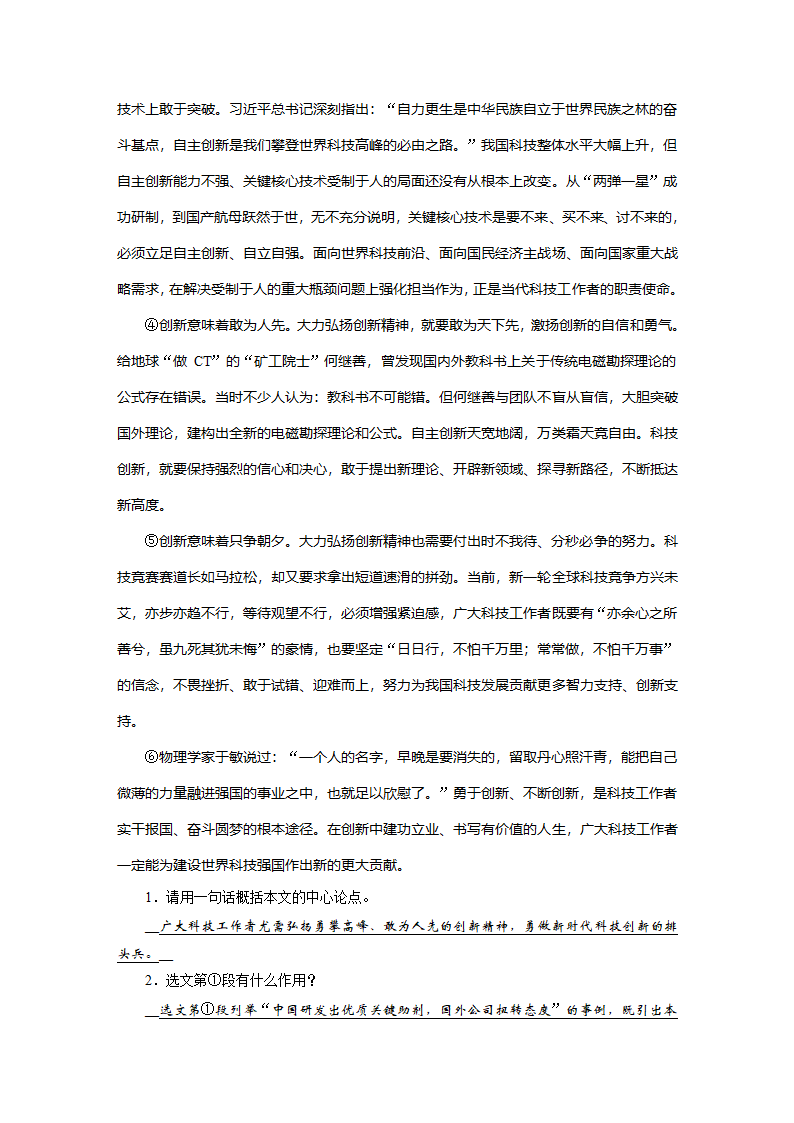 技术上敢于突破。习近平总书记深刻指出：“自力更生是中华民族自立于世界民族之林的奋斗基点，自主创新是我们攀登世界科技高峰的必由之路。”我国科技整体水平大幅上升，但自主创新能力不强、关键核心技术受制于人的局面还没有从根本上改变。从“两弹一星”成功研制，到国产航母跃然于世，无不充分说明，关键核心技术是要不来、买不来、讨不来的，必须立足自主创新、自立自强。面向世界科技前沿、面向国民经济主战场、面向国家重大战略需求，在解决受制于人的重大瓶颈问题上强化担当作为，正是当代科技工作者的职责使命。

④创新意味着敢为人先。大力弘扬创新精神，就要敢为天下先，激扬创新的自信和勇气。给地球“做 CT”的“矿工院士”何继善，曾发现国内外教科书上关于传统电磁勘探理论的公式存在错误。当时不少人认为：教科书不可能错。但何继善与团队不盲从盲信，大胆突破国外理论，建构出全新的电磁勘探理论和公式。自主创新天宽地阔，万类霜天竞自由。科技创新，就要保持强烈的信心和决心，敢于提出新理论、开辟新领域、探寻新路径，不断抵达新高度。

⑤创新意味着只争朝夕。大力弘扬创新精神也需要付出时不我待、分秒必争的努力。科技竞赛赛道长如马拉松，却又要求拿出短道速滑的拼劲。当前，新一轮全球科技竞争方兴未艾，亦步亦趋不行，等待观望不行，必须增强紧迫感，广大科技工作者既要有“亦余心之所善兮，虽九死其犹未悔”的豪情，也要坚定“日日行，不怕千万里；常常做，不怕千万事”的信念，不畏挫折、敢于试错、迎难而上，努力为我国科技发展贡献更多智力支持、创新支持。

⑥物理学家于敏说过：“一个人的名字，早晚是要消失的，留取丹心照汗青，能把自己微薄的力量融进强国的事业之中，也就足以欣慰了。”勇于创新、不断创新，是科技工作者实干报国、奋斗圆梦的根本途径。在创新中建功立业、书写有价值的人生，广大科技工作者一定能为建设世界科技强国作出新的更大贡献。

1．请用一句话概括本文的中心论点。

广大科技工作者尤需弘扬勇攀高峰、敢为人先的创新精神，勇做新时代科技创新的排头兵。

2．选文第①段有什么作用？

选文第①段列举“中国研发出优质关键助剂，国外公司扭转态度”的事例，既引出本